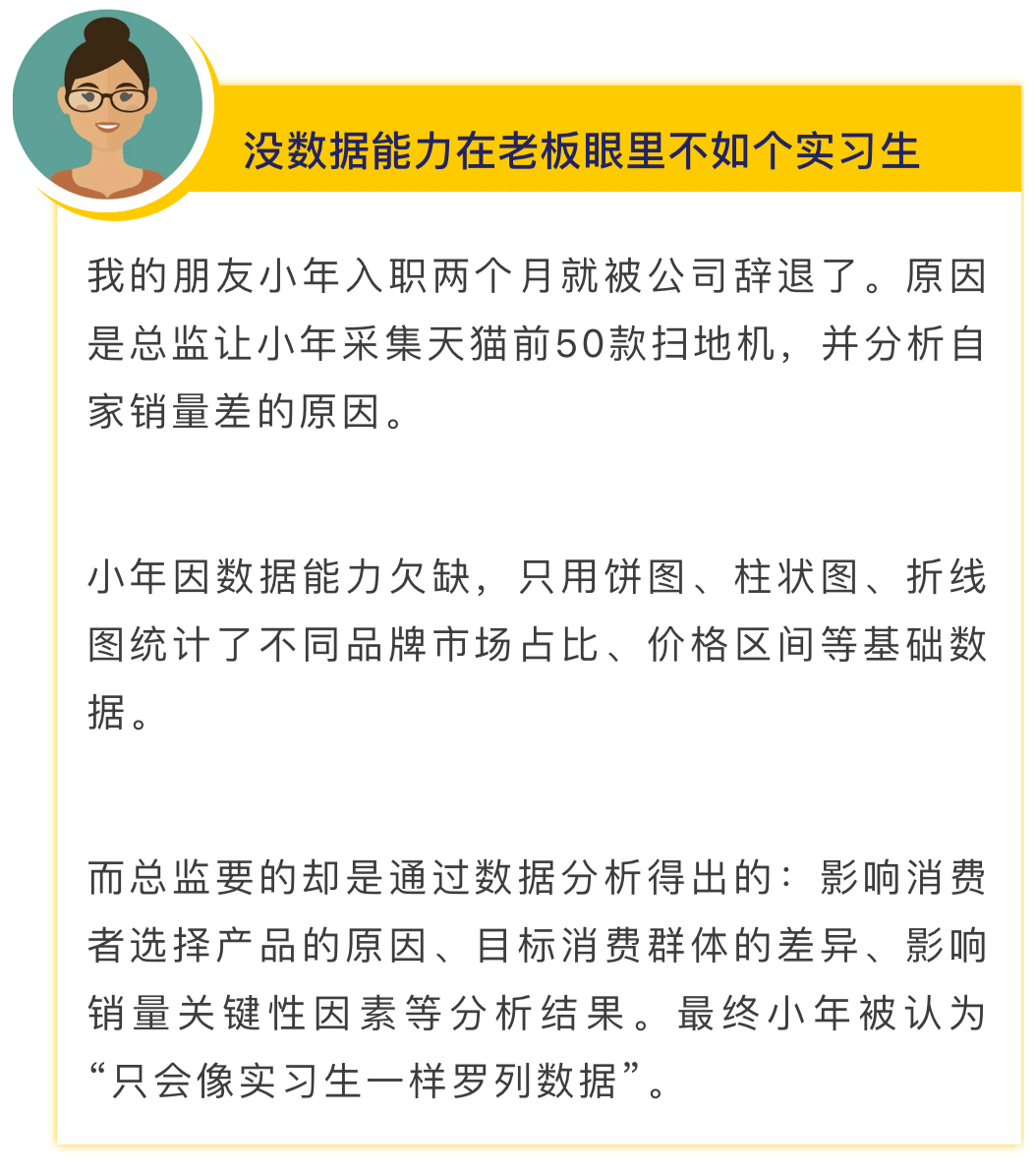 没数据能力在老板眼里不如个实习生

我的朋友小年入职两个月就被公司辞退了。原因是总监让小年采集天猫前50款扫地机，并分析自家销量差的原因。

小年因数据能力欠缺，只用饼图、柱状图、折线图统计了不同品牌市场占比、价格区间等基础数据。

而总监要的却是通过数据分析得出的：影响消费者选择产品的原因、目标消费群体的差异、影响销量关键性因素等分析结果。最终小年被认为“只会像实习生一样罗列数据”。